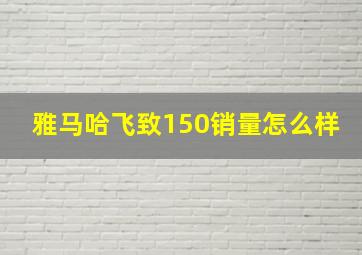 雅马哈飞致150销量怎么样